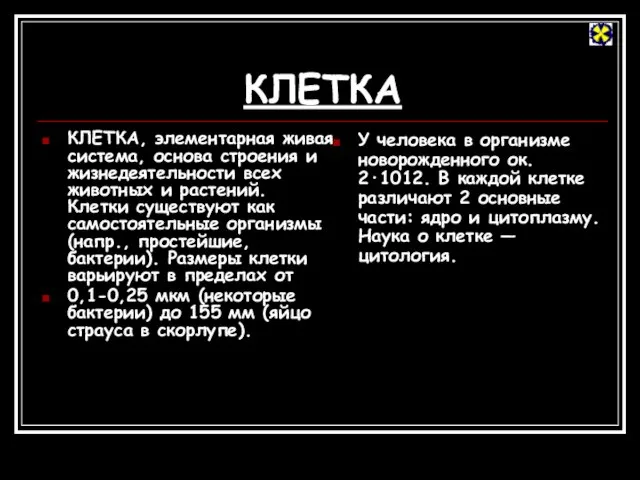 КЛЕТКА

КЛЕТКА, элементарная живая система, основа строения и жизнедеятельности всех животных и растений. Клетки существуют как самостоятельные организмы (напр., простейшие, бактерии). Размеры клетки варьируют в пределах от

0,1-0,25 мкм (некоторые бактерии) до 155 мм (яйцо страуса в скорлупе).

У человека в организме новорожденного ок. 2·1012. В каждой клетке различают 2 основные части: ядро и цитоплазму. Наука о клетке — цитология.